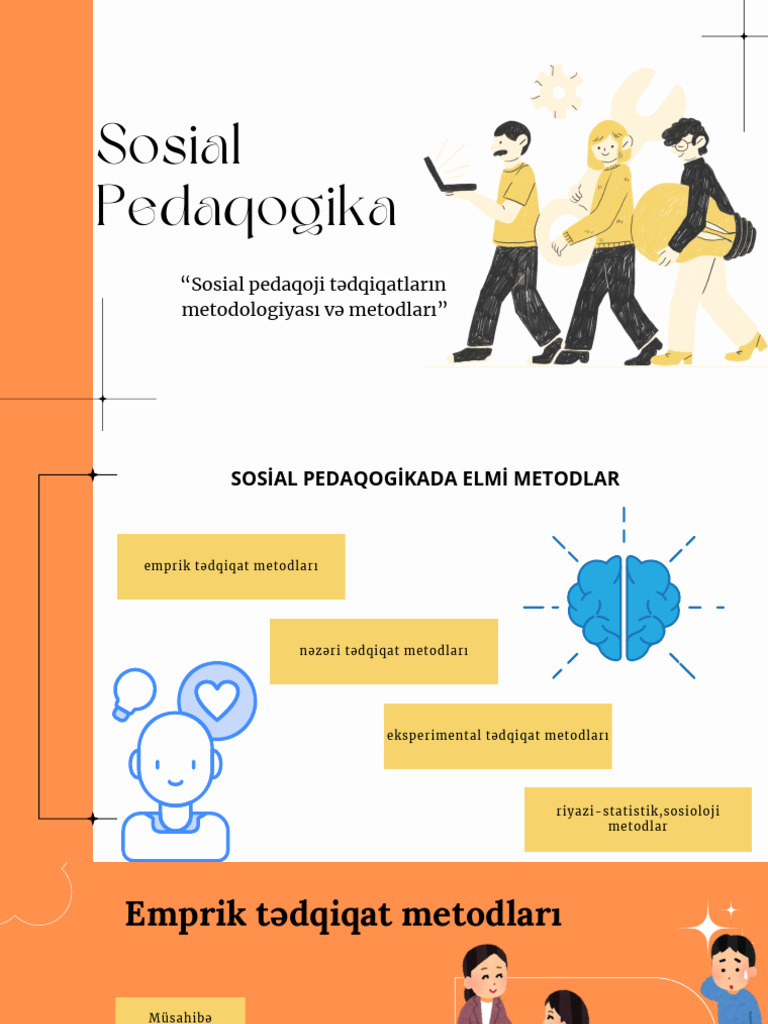 Sosial Pedaqogika

“Sosial pedaqoji tədqiqatların metodologiyası və metodları”

SOSİAL PEDAQOGİKADA ELMİ METODLAR

emprik tədqiqat metodları

nəzəri tədqiqat metodları

eksperimental tədqiqat metodları

riyazi-statistik,sosioloji metodlar

Emprik tədqiqat metodları

Müsahibə